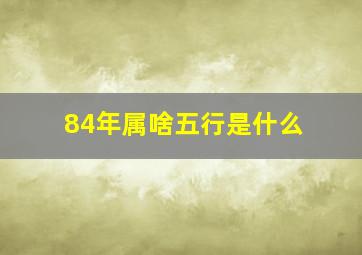 84年属啥五行是什么